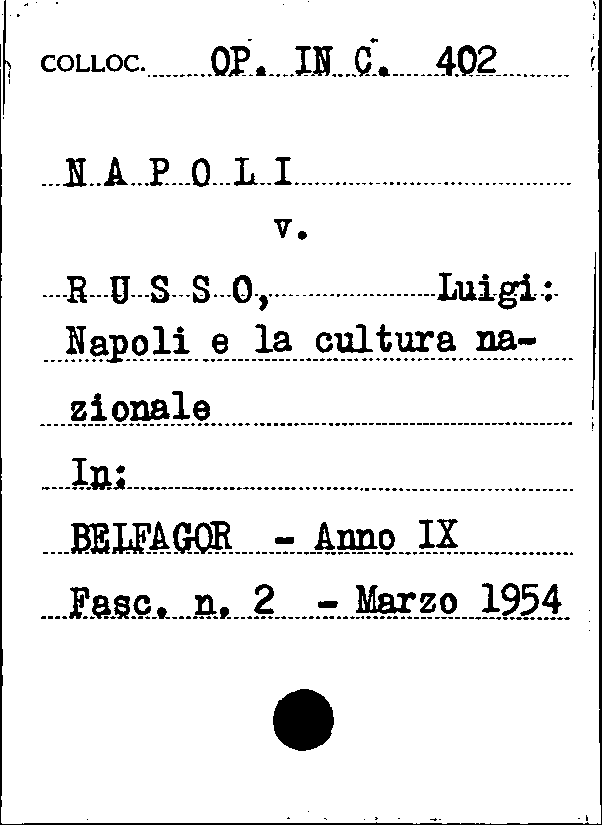 COLLOC. OP. IN C. 402

N A P O L I
v.

R U S S O, Luigi: Napoli e la cultura nazionale

In:

BELFAGOR - Anno IX

Fasc. n. 2 - Marzo 1954